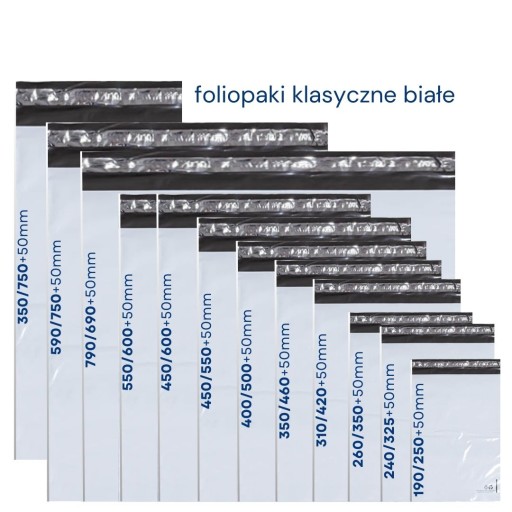 foliopaki klasyczne białe

350/750+50mm

590/750+50mm

790/690+50mm

550/600+50mm

450/600+50mm

450/550+50mm

400/500+50mm

350/460+50mm

310/420+50mm

260/350+50mm

240/325+50mm

190/250+50mm